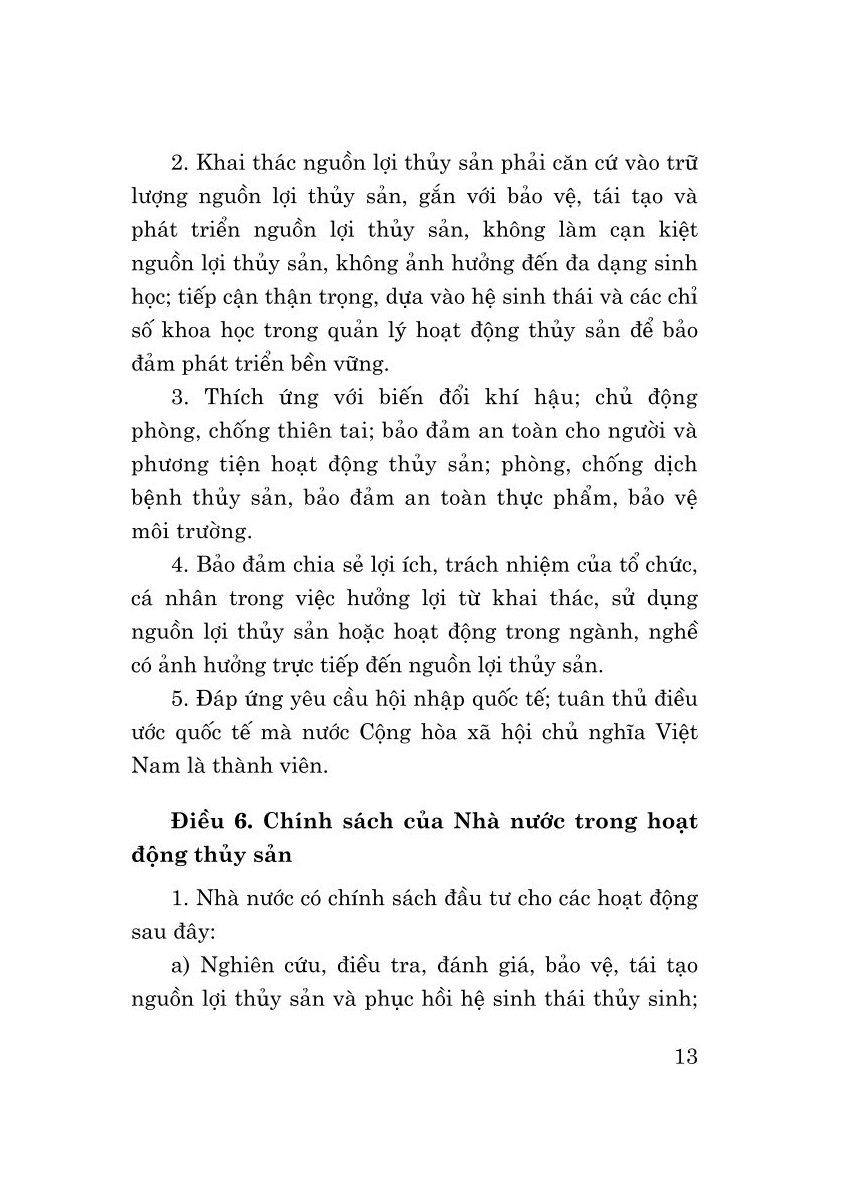 2. Khai thác nguồn lợi thủy sản phải căn cứ vào trữ lượng nguồn lợi thủy sản, gắn với bảo vệ, tái tạo và phát triển nguồn lợi thủy sản, không làm cạn kiệt nguồn lợi thủy sản, không ảnh hưởng đến đa dạng sinh học; tiếp cận thận trọng, dựa vào hệ sinh thái và các chỉ số khoa học trong quản lý hoạt động thủy sản để bảo đảm phát triển bền vững.

3. Thích ứng với biến đổi khí hậu; chủ động phòng, chống thiên tai; bảo đảm an toàn cho người và phương tiện hoạt động thủy sản; phòng, chống dịch bệnh thủy sản, bảo đảm an toàn thực phẩm, bảo vệ môi trường.

4. Bảo đảm chia sẻ lợi ích, trách nhiệm của tổ chức, cá nhân trong việc hưởng lợi từ khai thác, sử dụng nguồn lợi thủy sản hoặc hoạt động trong ngành, nghề có ảnh hưởng trực tiếp đến nguồn lợi thủy sản.

5. Đáp ứng yêu cầu hội nhập quốc tế; tuân thủ điều ước quốc tế mà nước Cộng hòa xã hội chủ nghĩa Việt Nam là thành viên.

Điều 6. Chính sách của Nhà nước trong hoạt động thủy sản

1. Nhà nước có chính sách đầu tư cho các hoạt động sau đây:

a) Nghiên cứu, điều tra, đánh giá, bảo vệ, tái tạo nguồn lợi thủy sản và phục hồi hệ sinh thái thủy sinh;

13